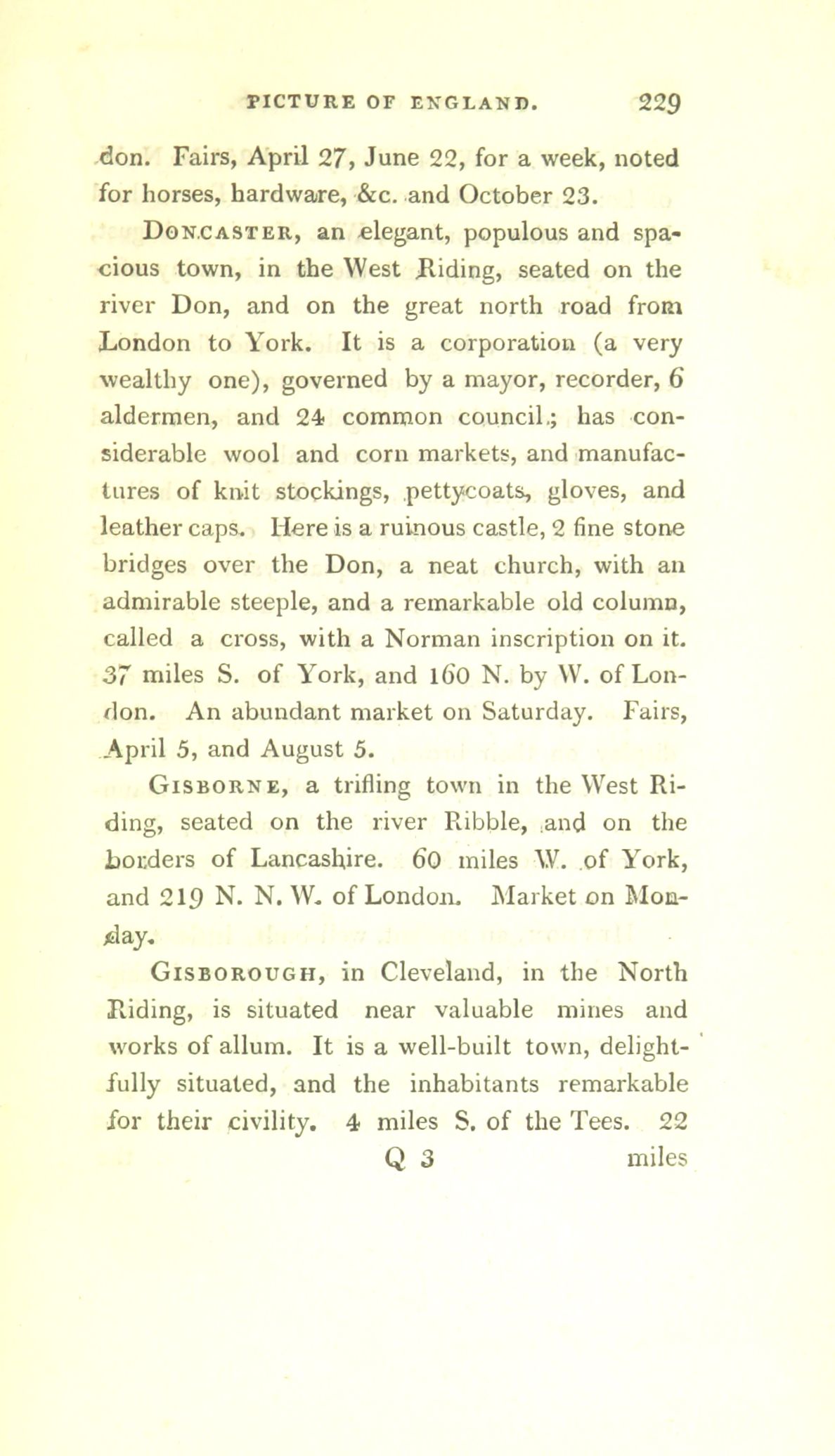 PICTURE OF ENGLAND. 229

don. Fairs, April 27, June 22, for a week, noted for horses, hardware, &c. and October 23.

DONCASTER, an elegant, populous and spacious town, in the West Riding, seated on the river Don, and on the great north road from London to York. It is a corporation (a very wealthy one), governed by a mayor, recorder, 6 aldermen, and 24 common council; has considerable wool and corn markets, and manufactures of knit stockings, pettycoats, gloves, and leather caps. Here is a ruinous castle, 2 fine stone bridges over the Don, a neat church, with an admirable steeple, and a remarkable old column, called a cross, with a Norman inscription on it. 37 miles S. of York, and 160 N. by W. of London. An abundant market on Saturday. Fairs, April 5, and August 5.

GISBORNE, a trifling town in the West Riding, seated on the river Ribble, and on the borders of Lancashire. 60 miles W. of York, and 219 N. N. W. of London. Market on Monday.

GISBOROUGH, in Cleveland, in the North Riding, is situated near valuable mines and works of allum. It is a well-built town, delightfully situated, and the inhabitants remarkable for their civility. 4 miles S. of the Tees. 22

Q 3 miles